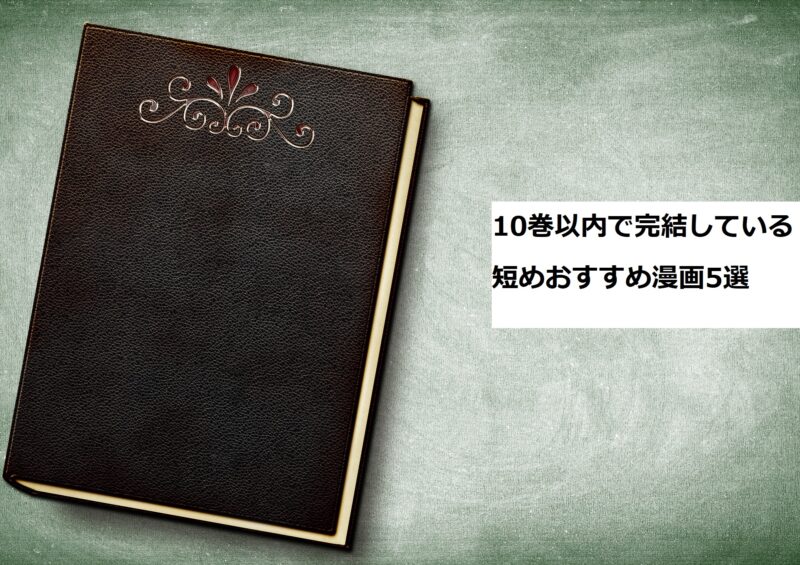 10巻以内で完結している
短めおすすめ漫画5選